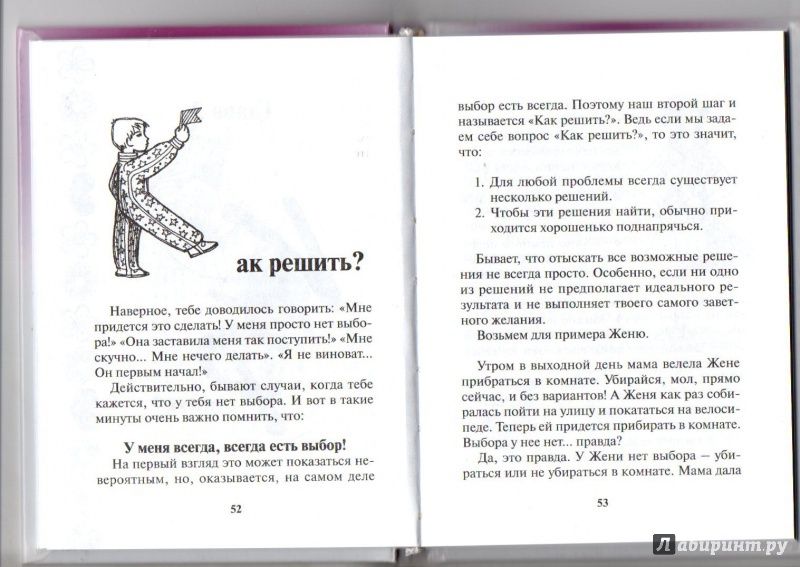 ак решить?

Наверное, тебе доводилось говорить: «Мне придется это сделать! У меня просто нет выбора!» «Она заставила меня так поступить!» «Мне скучно... Мне нечего делать». «Я не виноват... Он первым начал!»

Действительно, бывают случаи, когда тебе кажется, что у тебя нет выбора. И вот в такие минуты очень важно помнить, что:

У меня всегда, всегда есть выбор!

На первый взгляд это может показаться невероятным, но, оказывается, на самом деле

52

выбор есть всегда. Поэтому наш второй шаг и называется «Как решить?». Ведь если мы задаем себе вопрос «Как решить?», то это значит, что:

1. Для любой проблемы всегда существует несколько решений.
2. Чтобы эти решения найти, обычно приходится хорошенько поднапрячься.

Бывает, что отыскать все возможные решения не всегда просто. Особенно, если ни одно из решений не предполагает идеального результата и не выполняет твоего самого заветного желания.

Возьмем для примера Женю.

Утром в выходной день мама велела Жене прибраться в комнате. Убирайся, мол, прямо сейчас, и без вариантов! А Женя как раз собиралась пойти на улицу и покататься на велосипеде. Теперь ей придется прибирать в комнате. Выбора у нее нет... правда?

Да, это правда. У Жени нет выбора – убираться или не убираться в комнате. Мама дала

53

Лабиринт.ру